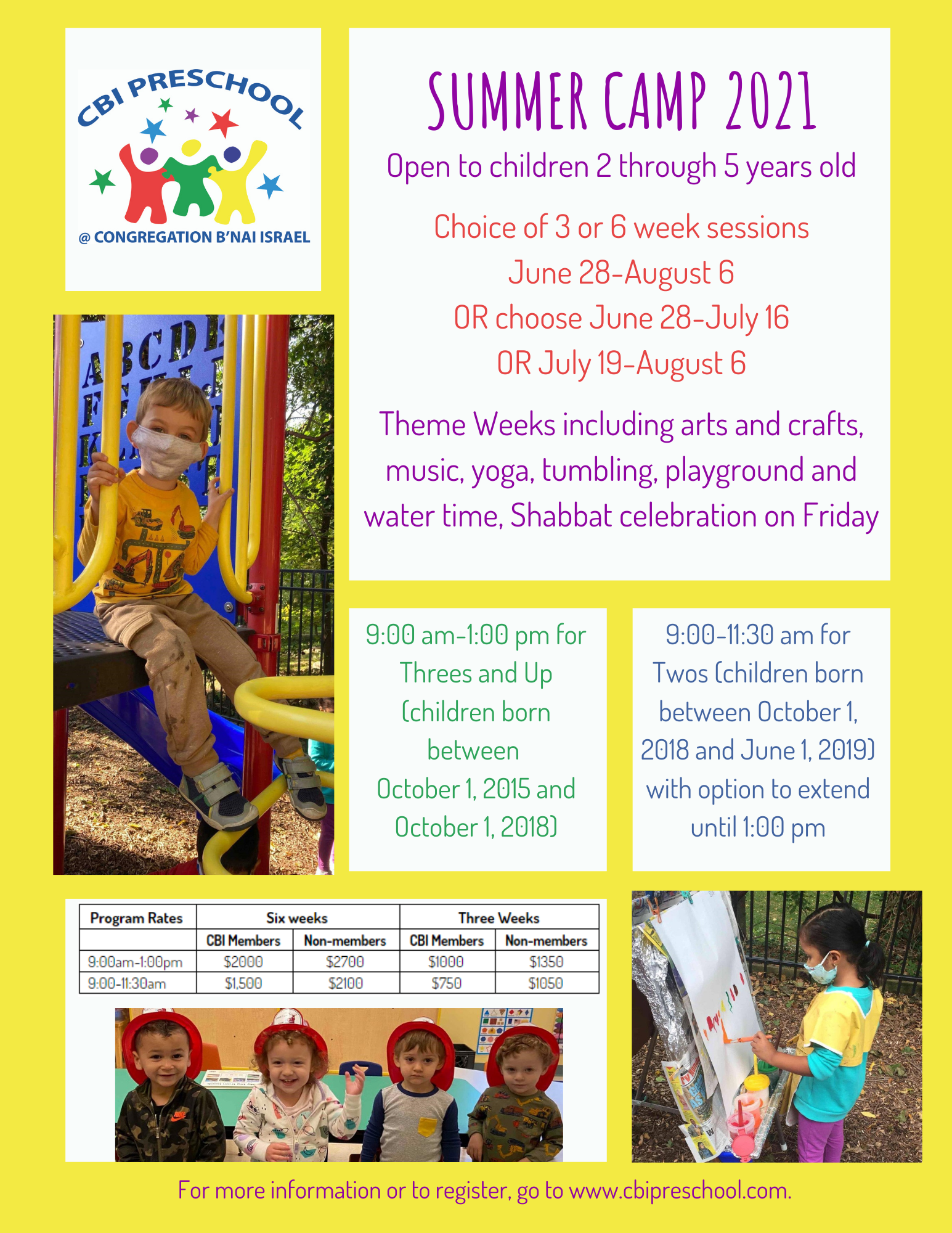 CBI PRESCHOOL

@ CONGREGATION B'NAI ISRAEL

SUMMER CAMP 2021

Open to children 2 through 5 years old

Choice of 3 or 6 week sessions
June 28-August 6
OR choose June 28-July 16
OR July 19-August 6

Theme Weeks including arts and crafts, music, yoga, tumbling, playground and water time, Shabbat celebration on Friday

9:00 am-1:00 pm for Threes and Up (children born between October 1, 2015 and October 1, 2018)

9:00-11:30 am for Twos (children born between October 1, 2018 and June 1, 2019) with option to extend until 1:00 pm

| Program Rates | Six weeks | | Three Weeks | |
|---|---|---|---|---|
| | CBI Members | Non-members | CBI Members | Non-members |
| 9:00am-1:00pm | $2000 | $2700 | $1000 | $1350 |
| 9:00-11:30am | $1,500 | $2100 | $750 | $1050 |

For more information or to register, go to www.cbipreschool.com.